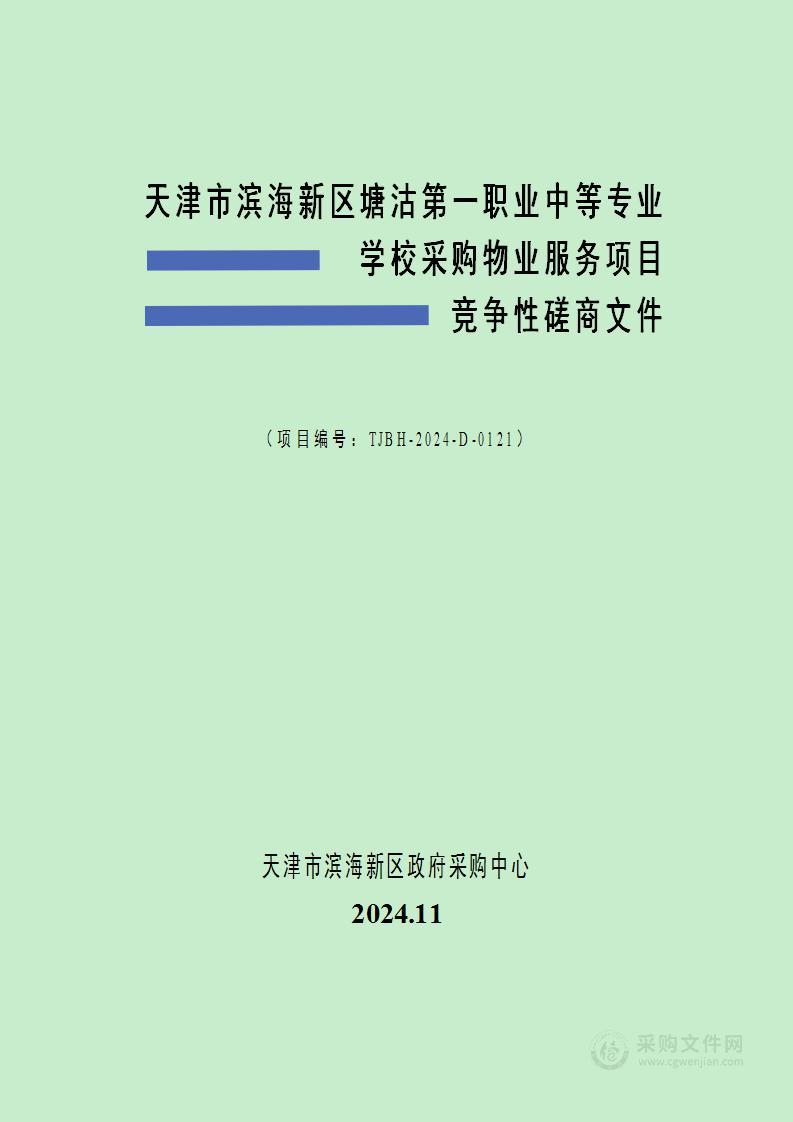 天津市滨海新区塘沽第一职业中等专业学校采购物业服务项目竞争性磋商文件

（项目编号：TJBH-2024-D-0121）

天津市滨海新区政府采购中心

2024.11

采购文件网
www.cgwenjian.com